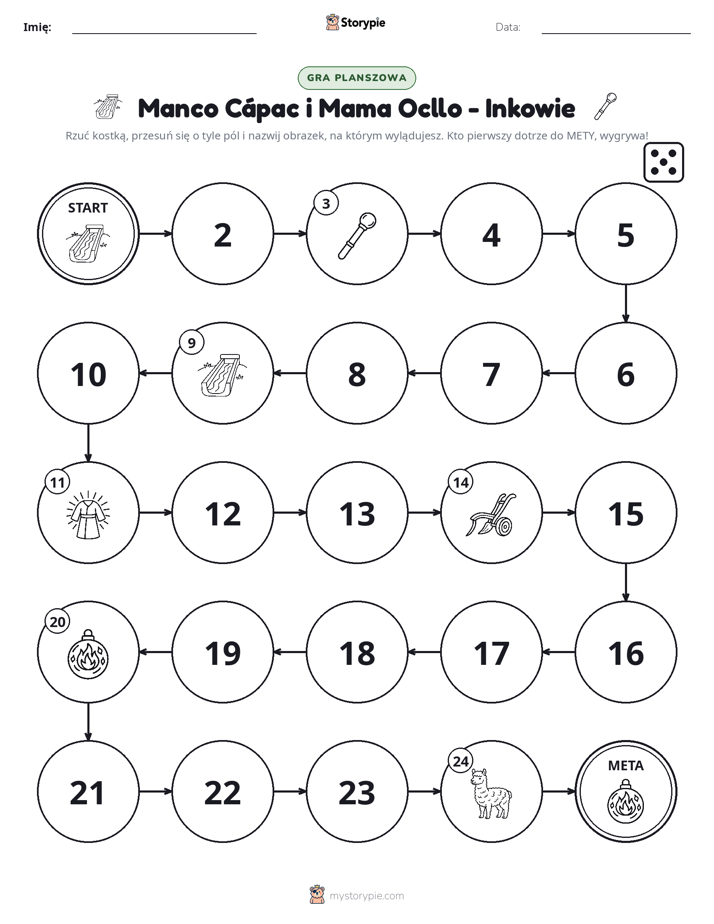 Imię: ____ Storypie Data: ____

GRA PLANSZOWA

Manco Cápac i Mama Ocllo - Inkowie

Rzuć kostką, przesuń się o tyle pól i nazwij obrazek, na którym wylądujesz. Kto pierwszy dotrze do METY, wygrywa!

START

2

3

4

5

10

9

8

7

6

11

12

13

14

15

20

19

18

17

16

21

22

23

24

META

mystorypie.com